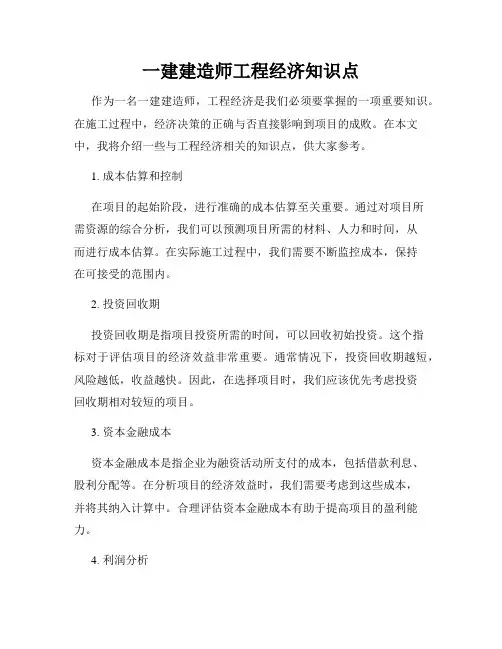 一建建造师工程经济知识点

作为一名一建建造师，工程经济是我们必须要掌握的一项重要知识。在施工过程中，经济决策的正确与否直接影响到项目的成败。在本文中，我将介绍一些与工程经济相关的知识点，供大家参考。

1. 成本估算和控制

在项目的起始阶段，进行准确的成本估算至关重要。通过对项目所需资源的综合分析，我们可以预测项目所需的材料、人力和时间，从而进行成本估算。在实际施工过程中，我们需要不断监控成本，保持在可接受的范围内。

2. 投资回收期

投资回收期是指项目投资所需的时间，可以回收初始投资。这个指标对于评估项目的经济效益非常重要。通常情况下，投资回收期越短，风险越低，收益越快。因此，在选择项目时，我们应该优先考虑投资回收期相对较短的项目。

3. 资本金融成本

资本金融成本是指企业为融资活动所支付的成本，包括借款利息、股利分配等。在分析项目的经济效益时，我们需要考虑到这些成本，并将其纳入计算中。合理评估资本金融成本有助于提高项目的盈利能力。

4. 利润分析